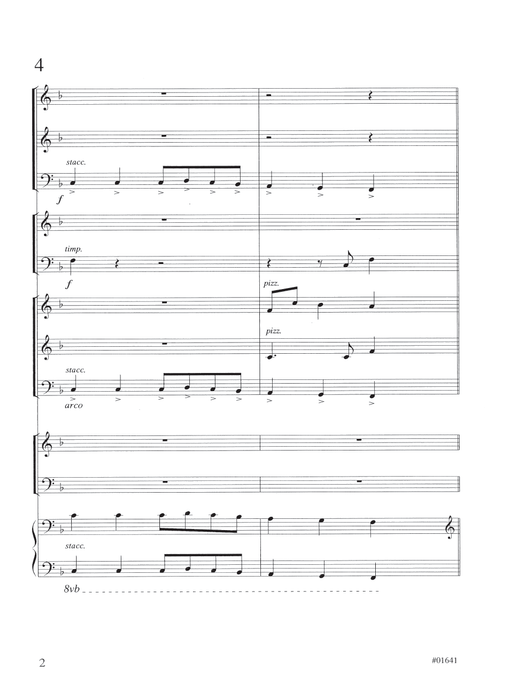 4

stacc.

f

timp.

f

pizz.

pizz.

stacc.

arco

stacc.

8vb

2

#01641